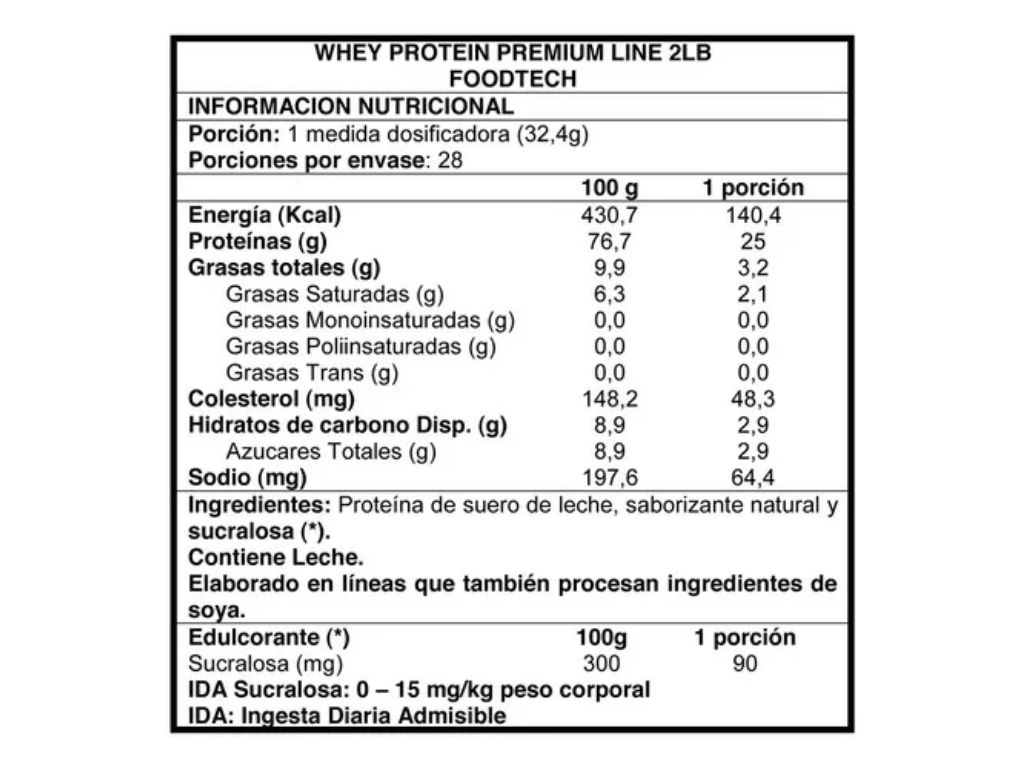 WHEY PROTEIN PREMIUM LINE 2LB
FOODTECH

INFORMACION NUTRICIONAL

Porción: 1 medida dosificadora (32,4g)
Porciones por envase: 28

| | 100 g | 1 porción |
|---|---|---|
| Energía (Kcal) | 430,7 | 140,4 |
| Proteínas (g) | 76,7 | 25 |
| Grasas totales (g) | 9,9 | 3,2 |
| Grasas Saturadas (g) | 6,3 | 2,1 |
| Grasas Monoinsaturadas (g) | 0,0 | 0,0 |
| Grasas Poliinsaturadas (g) | 0,0 | 0,0 |
| Grasas Trans (g) | 0,0 | 0,0 |
| Colesterol (mg) | 148,2 | 48,3 |
| Hidratos de carbono Disp. (g) | 8,9 | 2,9 |
| Azucares Totales (g) | 8,9 | 2,9 |
| Sodio (mg) | 197,6 | 64,4 |

Ingredientes: Proteína de suero de leche, saborizante natural y sucralosa (*).
Contiene Leche.
Elaborado en líneas que también procesan ingredientes de soya.

| Edulcorante (*) | 100g | 1 porción |
|---|---|---|
| Sucralosa (mg) | 300 | 90 |

IDA Sucralosa: 0 – 15 mg/kg peso corporal
IDA: Ingesta Diaria Admisible